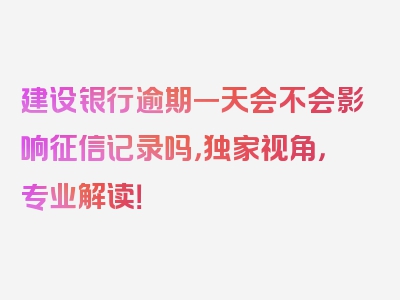 建设银行逾期一天会不会影响征信记录吗,独家视角,专业解读!